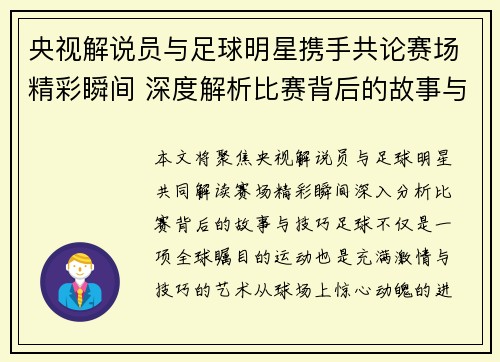 央视解说员与足球明星携手共论赛场精彩瞬间 深度解析比赛背后的故事与

本文将聚焦央视解说员与足球明星共同解读赛场精彩瞬间深入分析比赛背后的故事与技巧足球不仅是一项全球瞩目的运动也是充满激情与技巧的艺术从球场上惊心动魄的进